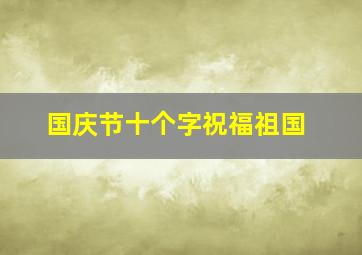 国庆节十个字祝福祖国